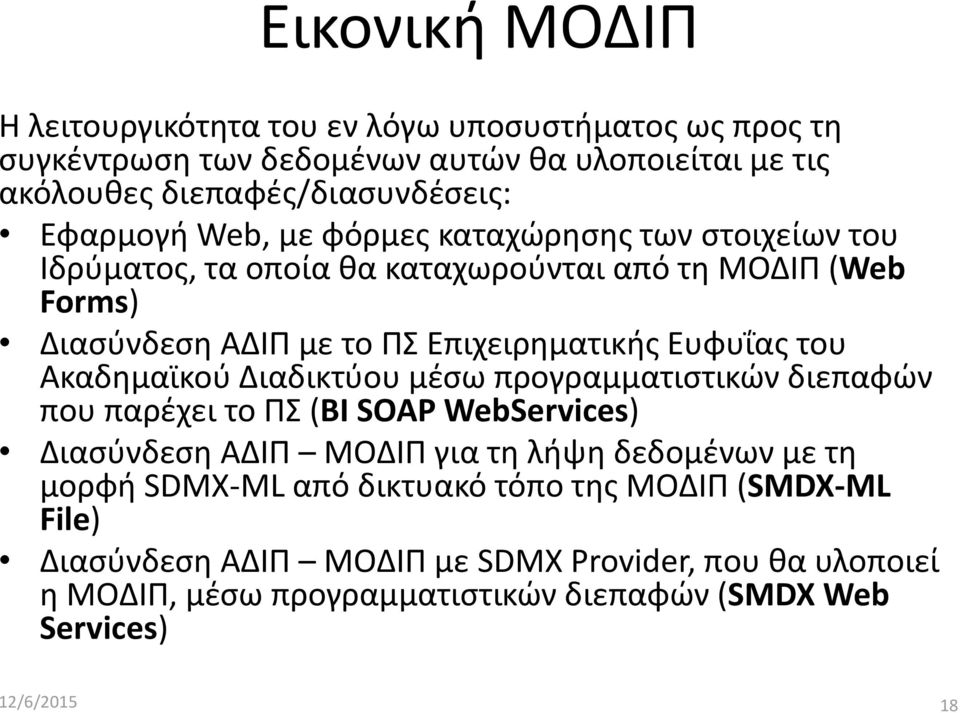 Εικονική ΜΟΔΙΠ

Η λειτουργικότητα του εν λόγω υποσυστήματος ως προς τη συγκέντρωση των δεδομένων αυτών θα υλοποιείται με τις ακόλουθες διεπαφές/διασυνδέσεις:

• Εφαρμογή Web, με φόρμες καταχώρησης των στοιχείων του Ιδρύματος, τα οποία θα καταχωρούνται από τη ΜΟΔΙΠ (Web Forms)
• Διασύνδεση ΑΔΙΠ με το ΠΣ Επιχειρηματικής Ευφυΐας του Ακαδημαϊκού Διαδικτύου μέσω προγραμματιστικών διεπαφών που παρέχει το ΠΣ (BI SOAP WebServices)
• Διασύνδεση ΑΔΙΠ – ΜΟΔΙΠ για τη λήψη δεδομένων με τη μορφή SDMX-ML από δικτυακό τόπο της ΜΟΔΙΠ (SMDX-ML File)
• Διασύνδεση ΑΔΙΠ – ΜΟΔΙΠ με SDMX Provider, που θα υλοποιεί η ΜΟΔΙΠ, μέσω προγραμματιστικών διεπαφών (SMDX Web Services)

12/6/2015

18